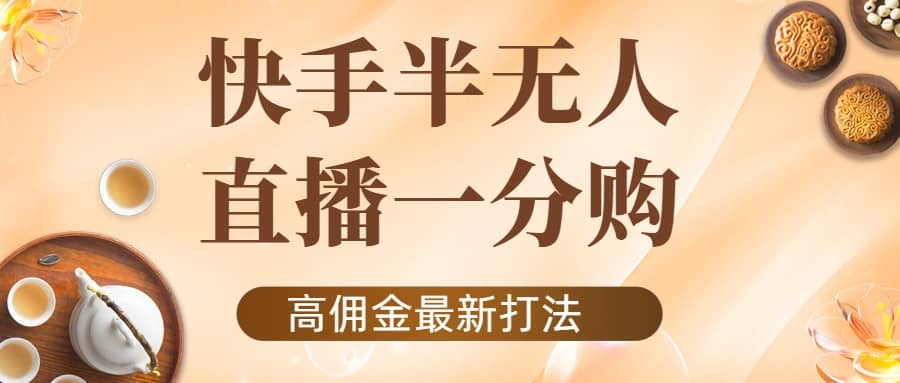 快手半无人
直播一分购

高佣金最新打法